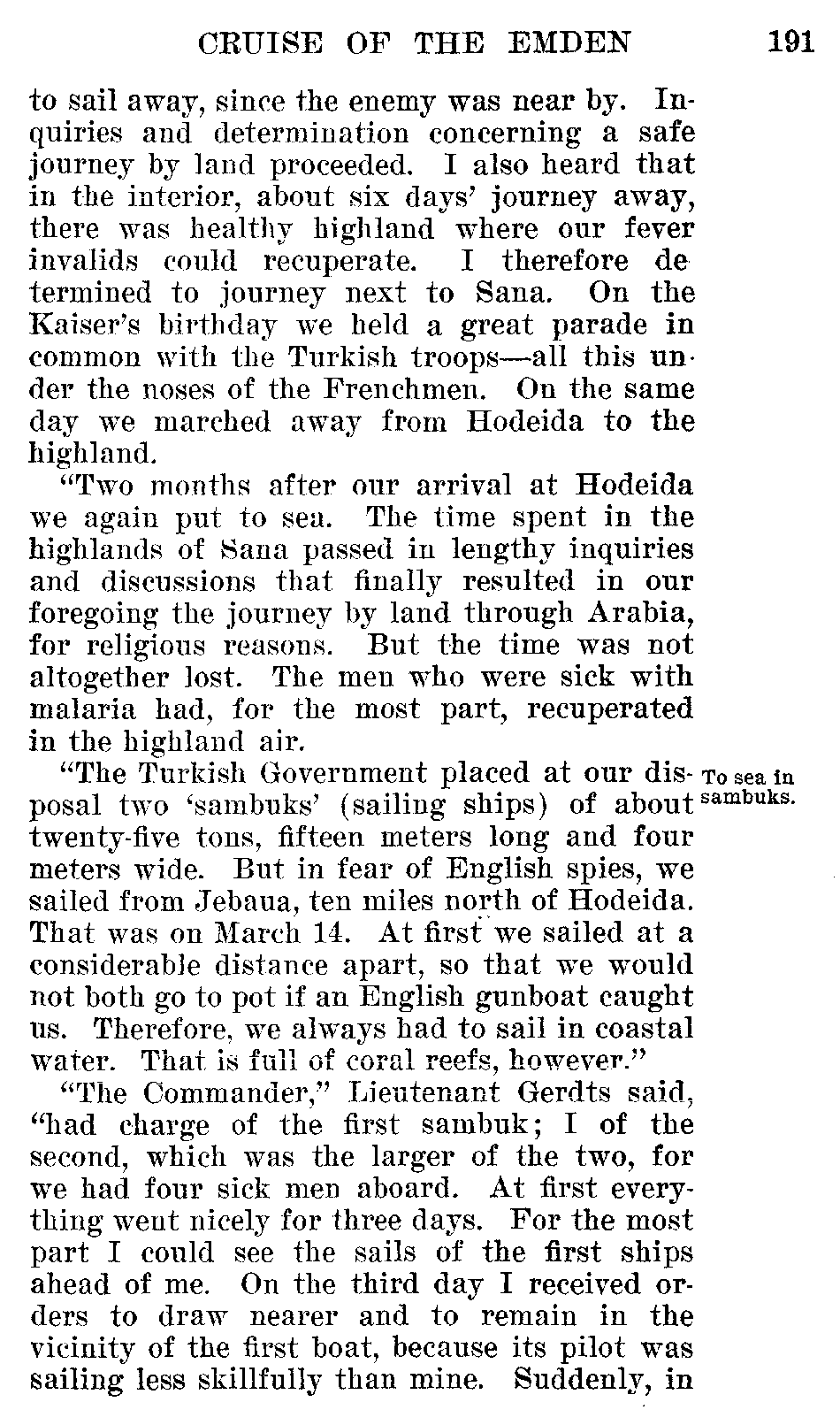 CRUISE OF THE EMDEN 191

to sail away, since the enemy was near by. Inquiries and determination concerning a safe journey by land proceeded. I also heard that in the interior, about six days' journey away, there was healthy highland where our fever invalids could recuperate. I therefore determined to journey next to Sana. On the Kaiser's birthday we held a great parade in common with the Turkish troops—all this under the noses of the Frenchmen. On the same day we marched away from Hodeida to the highland.

"Two months after our arrival at Hodeida we again put to sea. The time spent in the highlands of Sana passed in lengthy inquiries and discussions that finally resulted in our foregoing the journey by land through Arabia, for religious reasons. But the time was not altogether lost. The men who were sick with malaria had, for the most part, recuperated in the highland air.

To sea in sambuks.

"The Turkish Government placed at our disposal two 'sambuks' (sailing ships) of about twenty-five tons, fifteen meters long and four meters wide. But in fear of English spies, we sailed from Jebaua, ten miles north of Hodeida. That was on March 14. At first we sailed at a considerable distance apart, so that we would not both go to pot if an English gunboat caught us. Therefore, we always had to sail in coastal water. That is full of coral reefs, however."

"The Commander," Lieutenant Gerdts said, "had charge of the first sambuk; I of the second, which was the larger of the two, for we had four sick men aboard. At first everything went nicely for three days. For the most part I could see the sails of the first ships ahead of me. On the third day I received orders to draw nearer and to remain in the vicinity of the first boat, because its pilot was sailing less skillfully than mine. Suddenly, in